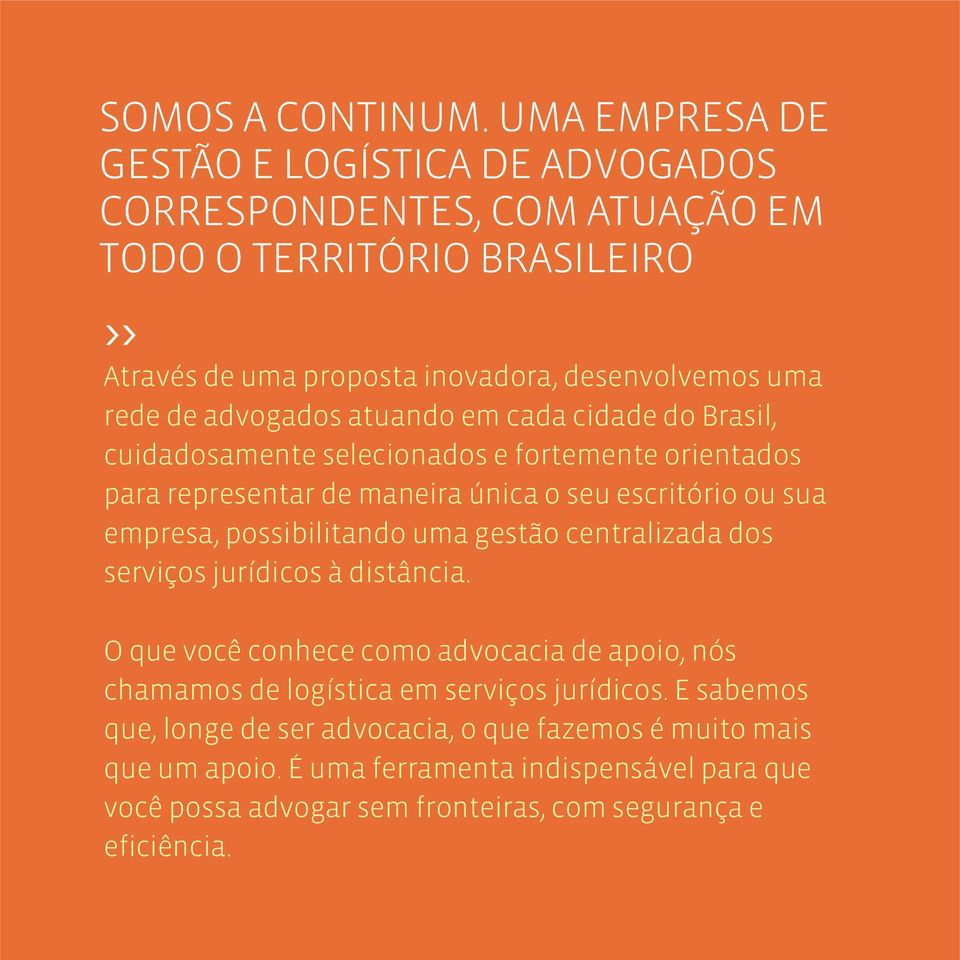 SOMOS A CONTINUM. UMA EMPRESA DE GESTÃO E LOGÍSTICA DE ADVOGADOS CORRESPONDENTES, COM ATUAÇÃO EM TODO O TERRITÓRIO BRASILEIRO

››
Através de uma proposta inovadora, desenvolvemos uma rede de advogados atuando em cada cidade do Brasil, cuidadosamente selecionados e fortemente orientados para representar de maneira única o seu escritório ou sua empresa, possibilitando uma gestão centralizada dos serviços jurídicos à distância.

O que você conhece como advocacia de apoio, nós chamamos de logística em serviços jurídicos. E sabemos que, longe de ser advocacia, o que fazemos é muito mais que um apoio. É uma ferramenta indispensável para que você possa advogar sem fronteiras, com segurança e eficiência.